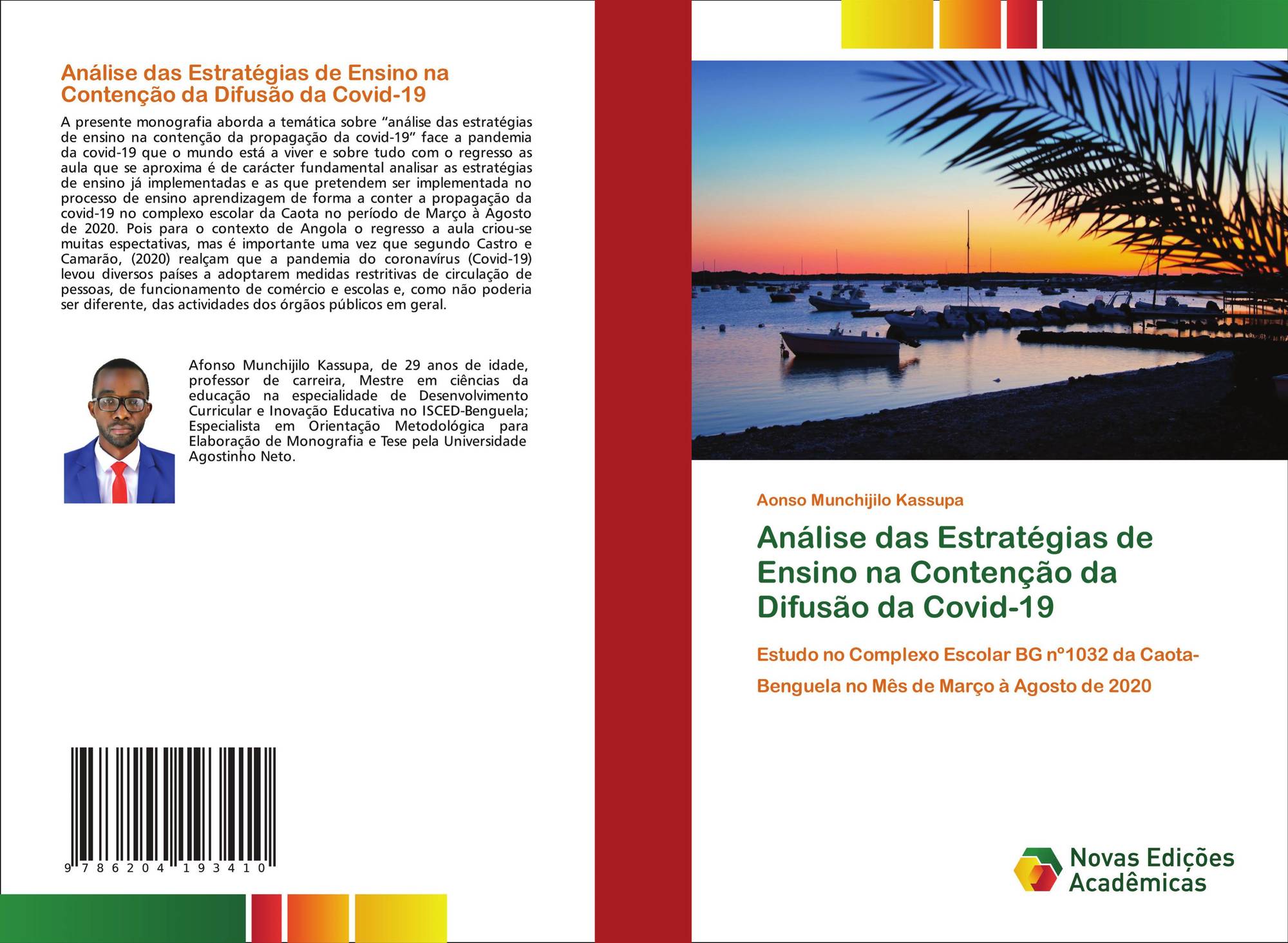 Análise das Estratégias de Ensino na Contenção da Difusão da Covid-19

A presente monografia aborda a temática sobre "análise das estratégias de ensino na contenção da propagação da covid-19" face a pandemia da covid-19 que o mundo está a viver e sobre tudo com o regresso as aula que se aproxima é de carácter fundamental analisar as estratégias de ensino já implementadas e as que pretendem ser implementada no processo de ensino aprendizagem de forma a conter a propagação da covid-19 no complexo escolar da Caota no período de Março à Agosto de 2020. Pois para o contexto de Angola o regresso a aula criou-se muitas espectativas, mas é importante uma vez que segundo Castro e Camarão, (2020) realçam que a pandemia do coronavírus (Covid-19) levou diversos países a adoptarem medidas restritivas de circulação de pessoas, de funcionamento de comércio e escolas e, como não poderia ser diferente, das actividades dos órgãos públicos em geral.

Afonso Munchijilo Kassupa, de 29 anos de idade, professor de carreira, Mestre em ciências da educação na especialidade de Desenvolvimento Curricular e Inovação Educativa no ISCED-Benguela; Especialista em Orientação Metodológica para Elaboração de Monografia e Tese pela Universidade Agostinho Neto.

9 786204 193410

Aonso Munchijilo Kassupa

Análise das Estratégias de Ensino na Contenção da Difusão da Covid-19

Estudo no Complexo Escolar BG nº1032 da Caota-Benguela no Mês de Março à Agosto de 2020

Novas Edições Acadêmicas